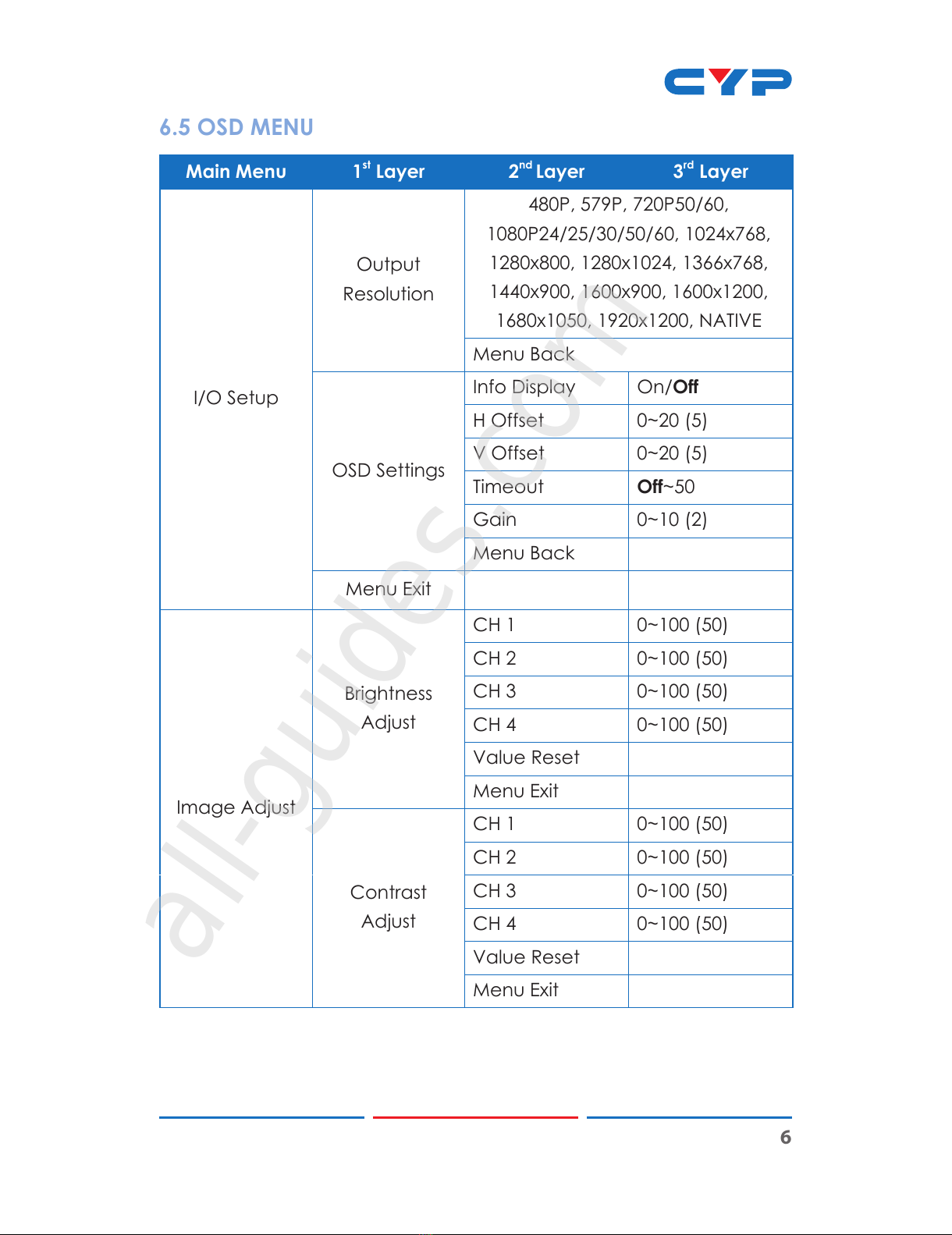 CYP

6.5 OSD MENU

| Main Menu | 1$^{st}$ Layer | 2$^{nd}$ Layer | 3$^{rd}$ Layer |
|---|---|---|---|
| I/O Setup | Output Resolution | 480P, 579P, 720P50/60, 1080P24/25/30/50/60, 1024x768, 1280x800, 1280x1024, 1366x768, 1440x900, 1600x900, 1600x1200, 1680x1050, 1920x1200, NATIVE | |
| | | Menu Back | |
| | OSD Settings | Info Display | On/**Off** |
| | | H Offset | 0~20 (5) |
| | | V Offset | 0~20 (5) |
| | | Timeout | **Off**~50 |
| | | Gain | 0~10 (2) |
| | | Menu Back | |
| | Menu Exit | | |
| Image Adjust | Brightness Adjust | CH 1 | 0~100 (50) |
| | | CH 2 | 0~100 (50) |
| | | CH 3 | 0~100 (50) |
| | | CH 4 | 0~100 (50) |
| | | Value Reset | |
| | | Menu Exit | |
| | Contrast Adjust | CH 1 | 0~100 (50) |
| | | CH 2 | 0~100 (50) |
| | | CH 3 | 0~100 (50) |
| | | CH 4 | 0~100 (50) |
| | | Value Reset | |
| | | Menu Exit | |

all-guides.com

6